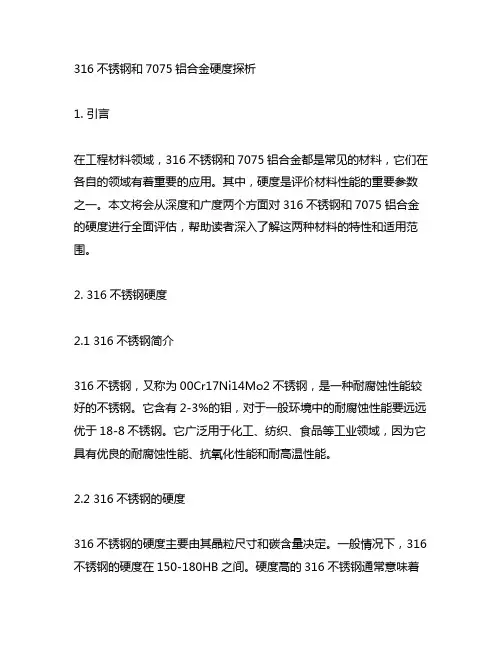 316 不锈钢和 7075 铝合金硬度探析

1. 引言

在工程材料领域，316 不锈钢和 7075 铝合金都是常见的材料，它们在各自的领域有着重要的应用。其中，硬度是评价材料性能的重要参数之一。本文将会从深度和广度两个方面对 316 不锈钢和 7075 铝合金的硬度进行全面评估，帮助读者深入了解这两种材料的特性和适用范围。

2. 316 不锈钢硬度

2.1 316 不锈钢简介

316 不锈钢，又称为 00Cr17Ni14Mo2 不锈钢，是一种耐腐蚀性能较好的不锈钢。它含有 2-3%的钼，对于一般环境中的耐腐蚀性能要远远优于 18-8 不锈钢。它广泛用于化工、纺织、食品等工业领域，因为它具有优良的耐腐蚀性能、抗氧化性能和耐高温性能。

2.2 316 不锈钢的硬度

316 不锈钢的硬度主要由其晶粒尺寸和碳含量决定。一般情况下，316 不锈钢的硬度在 150-180HB 之间。硬度高的 316 不锈钢通常意味着